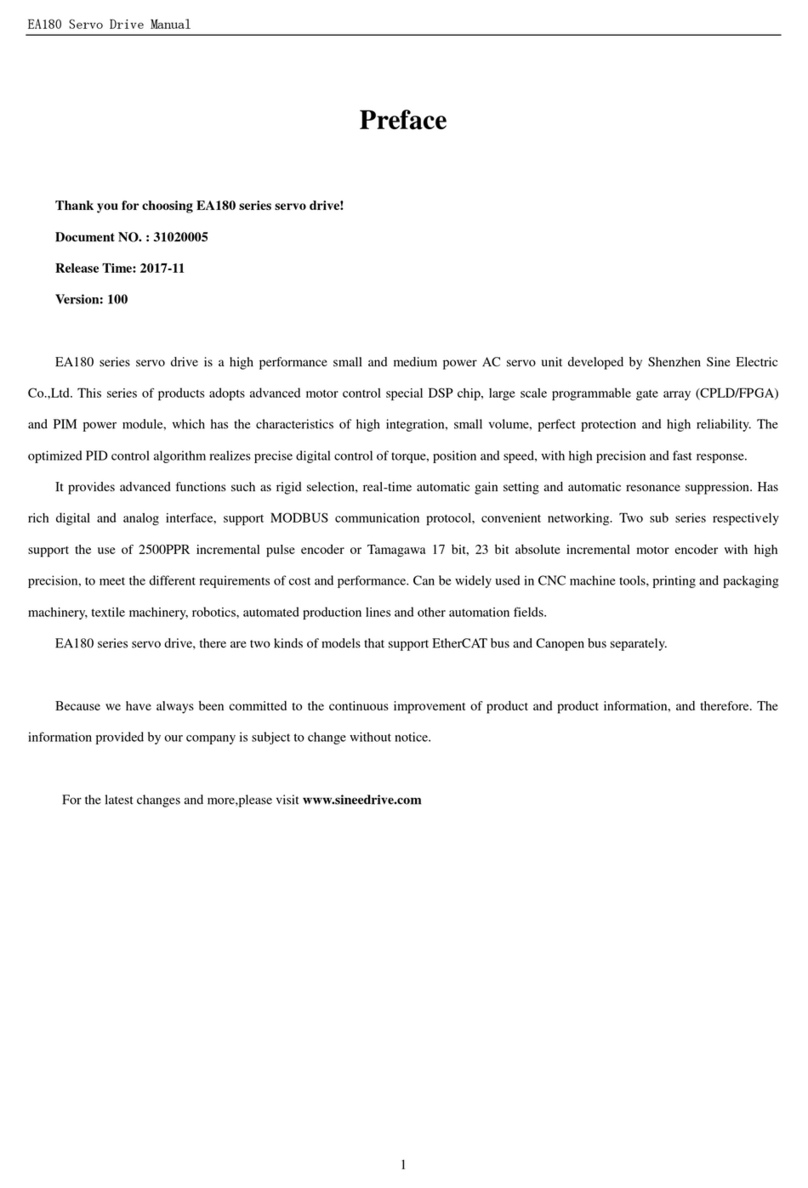 EA180 Servo Drive Manual

Preface

Thank you for choosing EA180 series servo drive!

Document NO. : 31020005

Release Time: 2017-11

Version: 100

EA180 series servo drive is a high performance small and medium power AC servo unit developed by Shenzhen Sine Electric Co.,Ltd. This series of products adopts advanced motor control special DSP chip, large scale programmable gate array (CPLD/FPGA) and PIM power module, which has the characteristics of high integration, small volume, perfect protection and high reliability. The optimized PID control algorithm realizes precise digital control of torque, position and speed, with high precision and fast response.

It provides advanced functions such as rigid selection, real-time automatic gain setting and automatic resonance suppression. Has rich digital and analog interface, support MODBUS communication protocol, convenient networking. Two sub series respectively support the use of 2500PPR incremental pulse encoder or Tamagawa 17 bit, 23 bit absolute incremental motor encoder with high precision, to meet the different requirements of cost and performance. Can be widely used in CNC machine tools, printing and packaging machinery, textile machinery, robotics, automated production lines and other automation fields.

EA180 series servo drive, there are two kinds of models that support EtherCAT bus and Canopen bus separately.

Because we have always been committed to the continuous improvement of product and product information, and therefore. The information provided by our company is subject to change without notice.

For the latest changes and more,please visit www.sineedrive.com

1